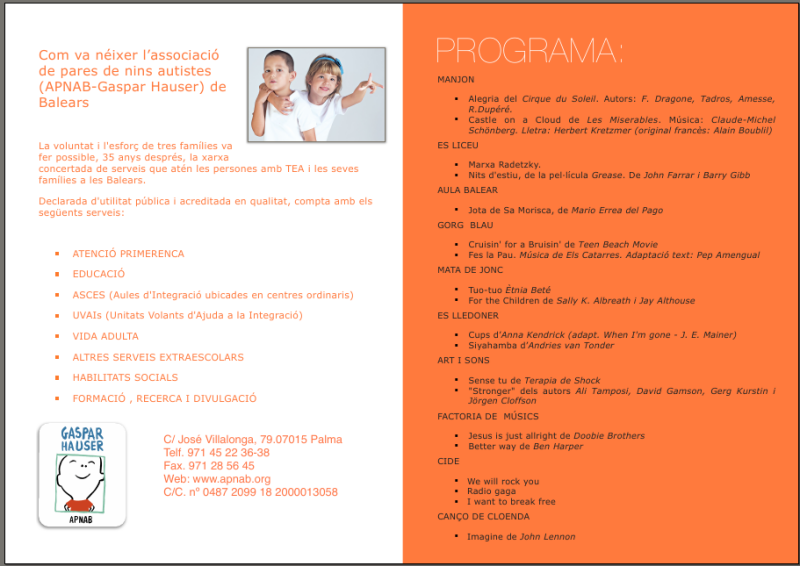 Com va néixer l'associació de pares de nins autistes (APNAB-Gaspar Hauser) de Balears

La voluntat i l'esforç de tres famílies va fer possible, 35 anys després, la xarxa concertada de serveis que atén les persones amb TEA i les seves famílies a les Balears.

Declarada d'utilitat pública i acreditada en qualitat, compta amb els següents serveis:

- ATENCIÓ PRIMERENCA
- EDUCACIÓ
- ASCES (Aules d'Integració ubicades en centres ordinaris)
- UVAIs (Unitats Volants d'Ajuda a la Integració)
- VIDA ADULTA
- ALTRES SERVEIS EXTRAESCOLARS
- HABILITATS SOCIALS
- FORMACIÓ , RECERCA I DIVULGACIÓ

GASPAR HAUSER
APNAB

C/ José Villalonga, 79.07015 Palma
Telf. 971 45 22 36-38
Fax. 971 28 56 45
Web: www.apnab.org
C/C. nº 0487 2099 18 2000013058

PROGRAMA:

MANJON
- Alegria del Cirque du Soleil. Autors: F. Dragone, Tadros, Amesse, R.Dupéré.
- Castle on a Cloud de Les Miserables. Música: Claude-Michel Schönberg. Lletra: Herbert Kretzmer (original francès: Alain Boublil)

ES LICEU
- Marxa Radetzky.
- Nits d'estiu, de la pel·lícula Grease. De John Farrar i Barry Gibb

AULA BALEAR
- Jota de Sa Morisca, de Mario Errea del Pago

GORG BLAU
- Cruisin' for a Bruisin' de Teen Beach Movie
- Fes la Pau. Música de Els Catarres. Adaptació text: Pep Amengual

MATA DE JONC
- Tuo-tuo Ètnia Beté
- For the Children de Sally K. Albreath i Jay Althouse

ES LLEDONER
- Cups d'Anna Kendrick (adapt. When I'm gone - J. E. Mainer)
- Siyahamba d'Andries van Tonder

ART I SONS
- Sense tu de Terapia de Shock
- "Stronger" dels autors Ali Tamposi, David Gamson, Gerg Kurstin i Jörgen Cloffson

FACTORIA DE MÚSICS
- Jesus is just allright de Doobie Brothers
- Better way de Ben Harper

CIDE
- We will rock you
- Radio gaga
- I want to break free

CANÇO DE CLOENDA
- Imagine de John Lennon